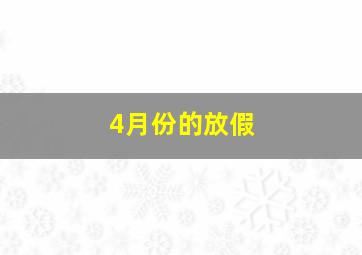 4月份的放假